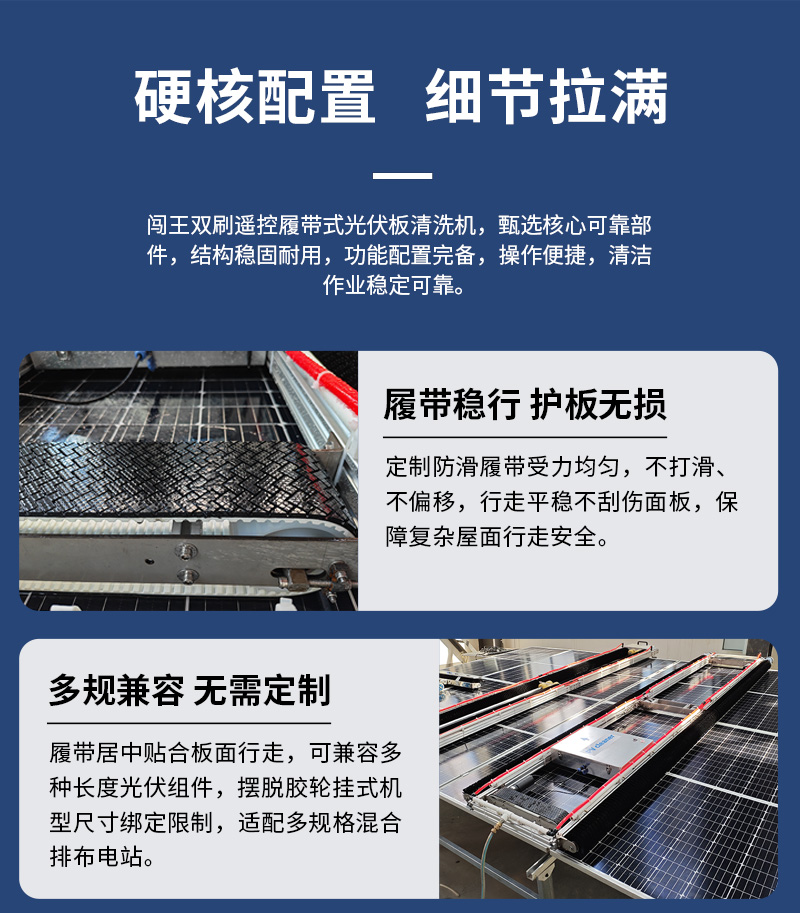 硬核配置  细节拉满

闯王双刷遥控履带式光伏板清洗机，甄选核心可靠部件，结构稳固耐用，功能配置完备，操作便捷，清洁作业稳定可靠。

履带稳行 护板无损

定制防滑履带受力均匀，不打滑、不偏移，行走平稳不刮伤面板，保障复杂屋面行走安全。

多规兼容 无需定制

履带居中贴合板面行走，可兼容多种长度光伏组件，摆脱胶轮挂式机型尺寸绑定限制，适配多规格混合排布电站。